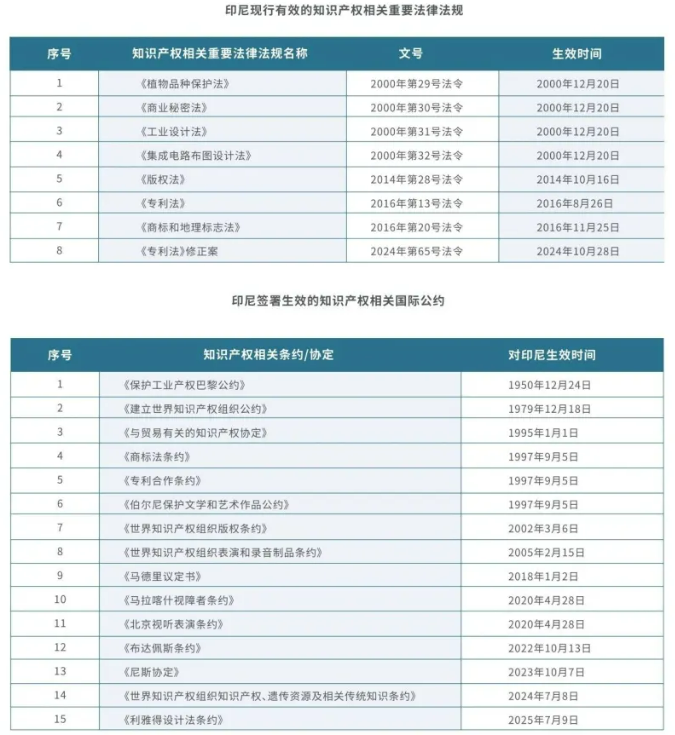 印尼现行有效的知识产权相关重要法律法规

| 序号 | 知识产权相关重要法律法规名称 | 文号 | 生效时间 |
|---|---|---|---|
| 1 | 《植物品种保护法》 | 2000年第29号法令 | 2000年12月20日 |
| 2 | 《商业秘密法》 | 2000年第30号法令 | 2000年12月20日 |
| 3 | 《工业设计法》 | 2000年第31号法令 | 2000年12月20日 |
| 4 | 《集成电路布图设计法》 | 2000年第32号法令 | 2000年12月20日 |
| 5 | 《版权法》 | 2014年第28号法令 | 2014年10月16日 |
| 6 | 《专利法》 | 2016年第13号法令 | 2016年8月26日 |
| 7 | 《商标和地理标志法》 | 2016年第20号法令 | 2016年11月25日 |
| 8 | 《专利法》修正案 | 2024年第65号法令 | 2024年10月28日 |

印尼签署生效的知识产权相关国际公约

| 序号 | 知识产权相关条约/协定 | 对印尼生效时间 |
|---|---|---|
| 1 | 《保护工业产权巴黎公约》 | 1950年12月24日 |
| 2 | 《建立世界知识产权组织公约》 | 1979年12月18日 |
| 3 | 《与贸易有关的知识产权协定》 | 1995年1月1日 |
| 4 | 《商标法条约》 | 1997年9月5日 |
| 5 | 《专利合作条约》 | 1997年9月5日 |
| 6 | 《伯尔尼保护文学和艺术作品公约》 | 1997年9月5日 |
| 7 | 《世界知识产权组织版权条约》 | 2002年3月6日 |
| 8 | 《世界知识产权组织表演和录音制品条约》 | 2005年2月15日 |
| 9 | 《马德里议定书》 | 2018年1月2日 |
| 10 | 《马拉喀什视障者条约》 | 2020年4月28日 |
| 11 | 《北京视听表演条约》 | 2020年4月28日 |
| 12 | 《布达佩斯条约》 | 2022年10月13日 |
| 13 | 《尼斯协定》 | 2023年10月7日 |
| 14 | 《世界知识产权组织知识产权、遗传资源及相关传统知识条约》 | 2024年7月8日 |
| 15 | 《利雅得设计法条约》 | 2025年7月9日 |